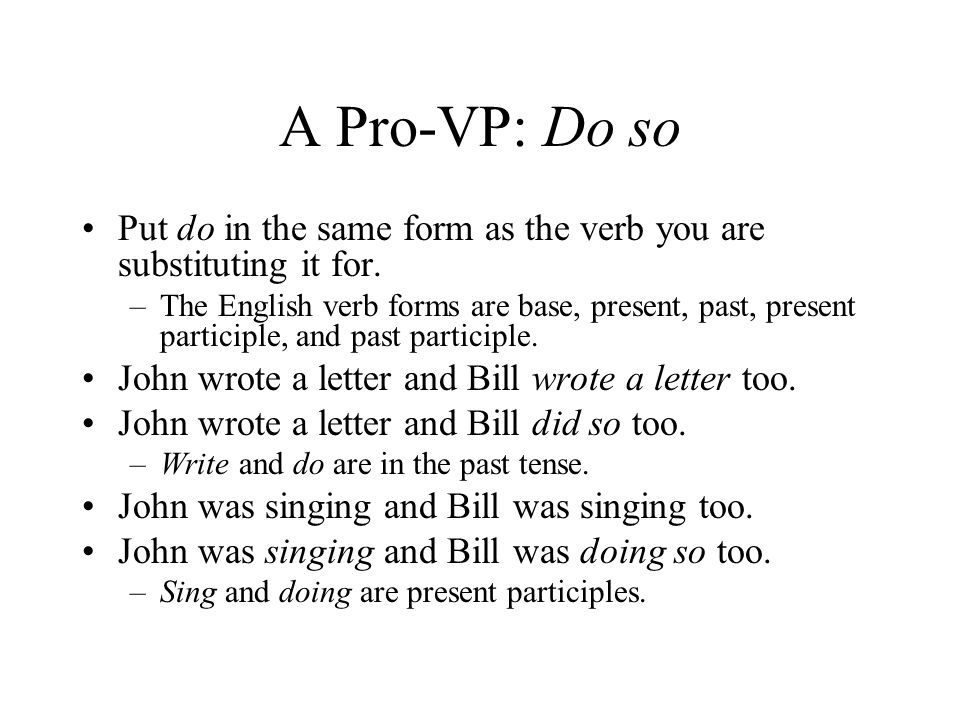 A Pro-VP: Do so

• Put do in the same form as the verb you are substituting it for.
– The English verb forms are base, present, past, present participle, and past participle.
• John wrote a letter and Bill wrote a letter too.
• John wrote a letter and Bill did so too.
– Write and do are in the past tense.
• John was singing and Bill was singing too.
• John was singing and Bill was doing so too.
– Sing and doing are present participles.